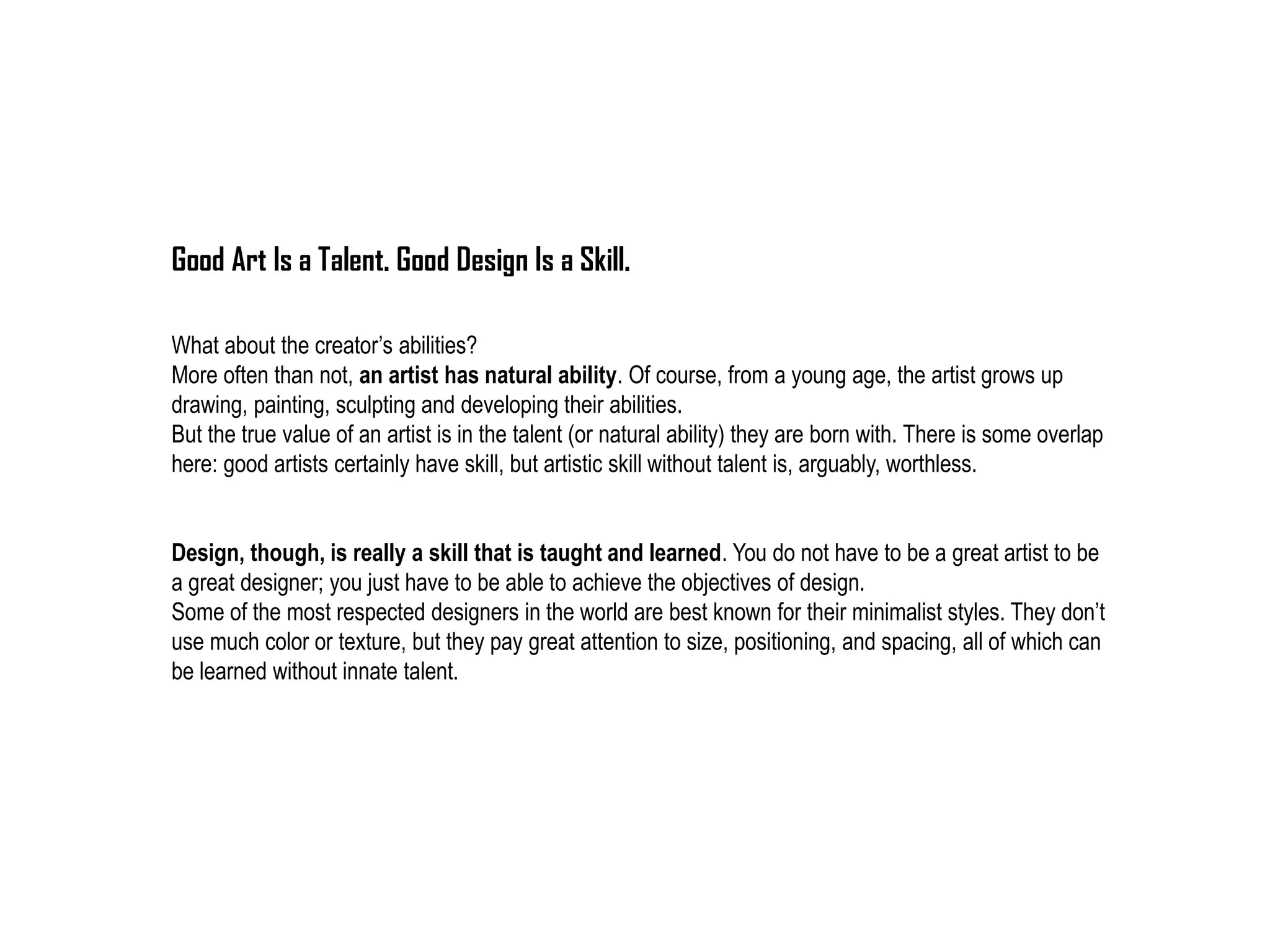 Good Art Is a Talent. Good Design Is a Skill.

What about the creator’s abilities?
More often than not, an artist has natural ability. Of course, from a young age, the artist grows up drawing, painting, sculpting and developing their abilities.
But the true value of an artist is in the talent (or natural ability) they are born with. There is some overlap here: good artists certainly have skill, but artistic skill without talent is, arguably, worthless.

Design, though, is really a skill that is taught and learned. You do not have to be a great artist to be a great designer; you just have to be able to achieve the objectives of design.
Some of the most respected designers in the world are best known for their minimalist styles. They don’t use much color or texture, but they pay great attention to size, positioning, and spacing, all of which can be learned without innate talent.